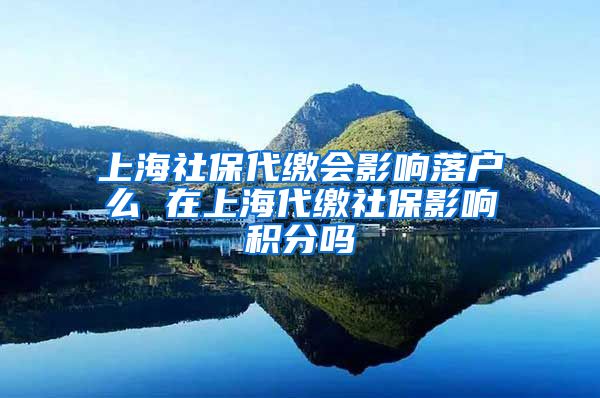 上海社保代缴会影响落户么 在上海代缴社保影响积分吗